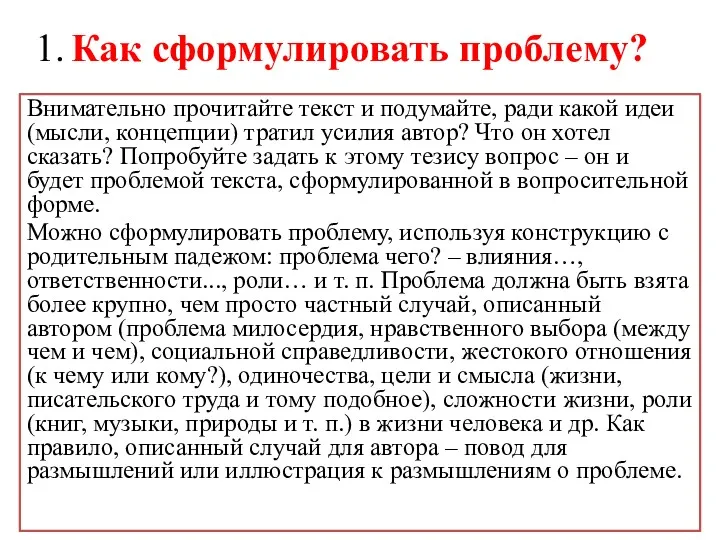 1. Как сформулировать проблему?

Внимательно прочитайте текст и подумайте, ради какой идеи (мысли, концепции) тратил усилия автор? Что он хотел сказать? Попробуйте задать к этому тезису вопрос – он и будет проблемой текста, сформулированной в вопросительной форме.

Можно сформулировать проблему, используя конструкцию с родительным падежом: проблема чего? – влияния…, ответственности..., роли… и т. п. Проблема должна быть взята более крупно, чем просто частный случай, описанный автором (проблема милосердия, нравственного выбора (между чем и чем), социальной справедливости, жестокого отношения (к чему или кому?), одиночества, цели и смысла (жизни, писательского труда и тому подобное), сложности жизни, роли (книг, музыки, природы и т. п.) в жизни человека и др. Как правило, описанный случай для автора – повод для размышлений или иллюстрация к размышлениям о проблеме.